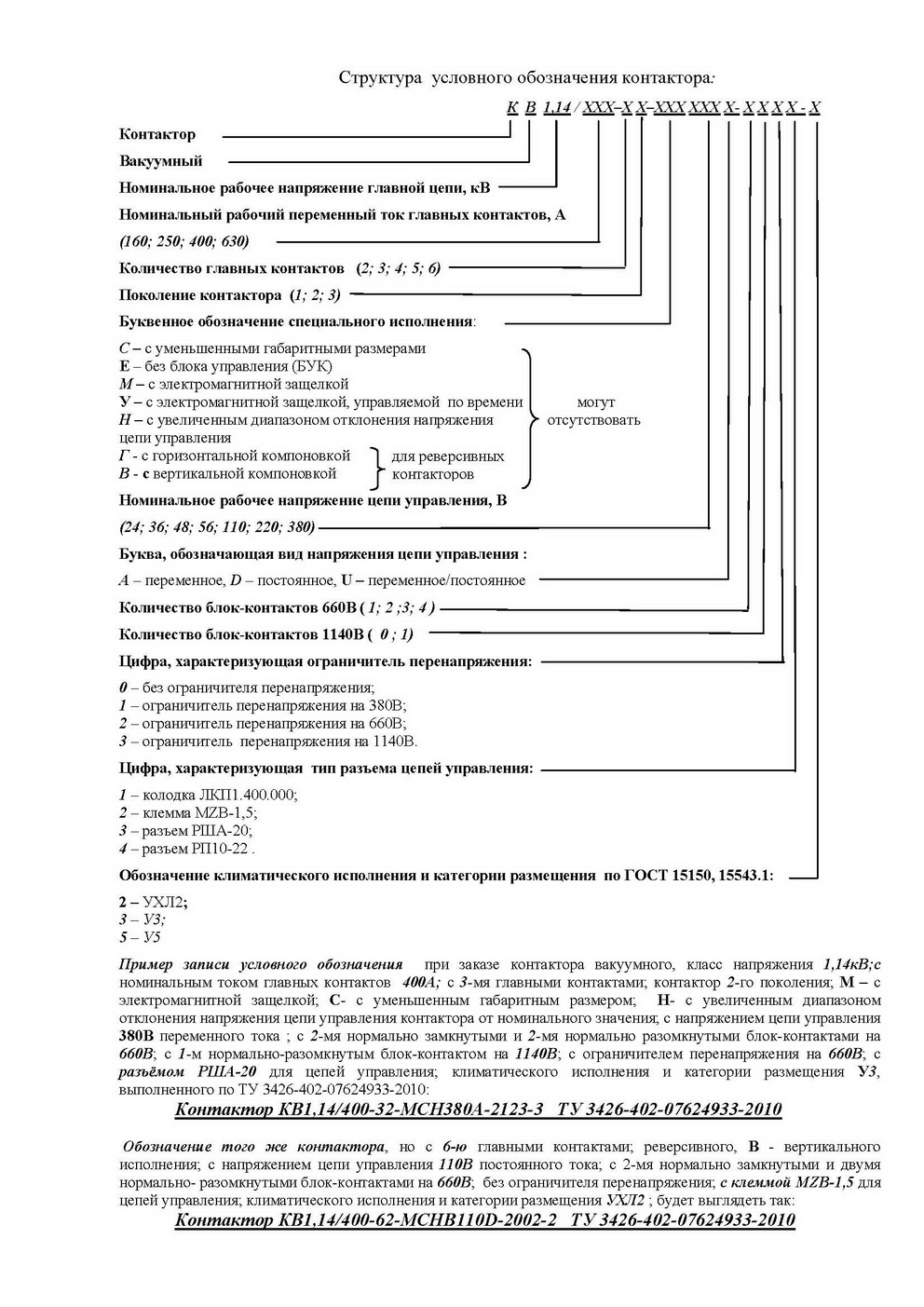 Структура условного обозначения контактора:

К В 1,14 / ХХХ–Х Х–ХХХ ХХХ Х- Х Х Х Х - Х

Контактор

Вакуумный

Номинальное рабочее напряжение главной цепи, кВ

Номинальный рабочий переменный ток главных контактов, А

(160; 250; 400; 630)

Количество главных контактов (2; 3; 4; 5; 6)

Поколение контактора (1; 2; 3)

Буквенное обозначение специального исполнения:

С – с уменьшенными габаритными размерами
Е – без блока управления (БУК)
М – с электромагнитной защелкой
У – с электромагнитной защелкой, управляемой по времени
Н – с увеличенным диапазоном отклонения напряжения цепи управления
Г - с горизонтальной компоновкой
В - с вертикальной компоновкой

для реверсивных контакторов

могут отсутствовать

Номинальное рабочее напряжение цепи управления, В

(24; 36; 48; 56; 110; 220; 380)

Буква, обозначающая вид напряжения цепи управления :

А – переменное, D – постоянное, U – переменное/постоянное

Количество блок-контактов 660В ( 1; 2 ;3; 4 )

Количество блок-контактов 1140В ( 0 ; 1)

Цифра, характеризующая ограничитель перенапряжения:

0 – без ограничителя перенапряжения;
1 – ограничитель перенапряжения на 380В;
2 – ограничитель перенапряжения на 660В;
3 – ограничитель перенапряжения на 1140В.

Цифра, характеризующая тип разъема цепей управления:

1 – колодка ЛКП1.400.000;
2 – клемма MZB-1,5;
3 – разъем РША-20;
4 – разъем РП10-22 .

Обозначение климатического исполнения и категории размещения по ГОСТ 15150, 15543.1:

2 – УХЛ2;
3 – У3;
5 – У5

Пример записи условного обозначения при заказе контактора вакуумного, класс напряжения 1,14кВ;с номинальным током главных контактов 400А; с 3-мя главными контактами; контактор 2-го поколения; М – с электромагнитной защелкой; С- с уменьшенным габаритным размером; Н- с увеличенным диапазоном отклонения напряжения цепи управления контактора от номинального значения; с напряжением цепи управления 380В переменного тока ; с 2-мя нормально замкнутыми и 2-мя нормально разомкнутыми блок-контактами на 660В; с 1-м нормально-разомкнутым блок-контактом на 1140В; с ограничителем перенапряжения на 660В; с разъёмом РША-20 для цепей управления; климатического исполнения и категории размещения У3, выполненного по ТУ 3426-402-07624933-2010:

Контактор КВ1,14/400-32-МСН380А-2123-3 ТУ 3426-402-07624933-2010

Обозначение того же контактора, но с 6-ю главными контактами; реверсивного, В - вертикального исполнения; с напряжением цепи управления 110В постоянного тока; с 2-мя нормально замкнутыми и двумя нормально- разомкнутыми блок-контактами на 660В; без ограничителя перенапряжения; с клеммой MZB-1,5 для цепей управления; климатического исполнения и категории размещения УХЛ2 ; будет выглядеть так:

Контактор КВ1,14/400-62-МСНВ110D-2002-2 ТУ 3426-402-07624933-2010